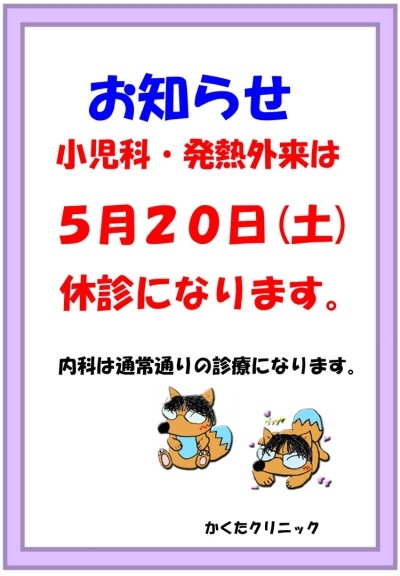 お知らせ

小児科・発熱外来は

5月20日(土)

休診になります。

内科は通常通りの診療になります。

かくたクリニック